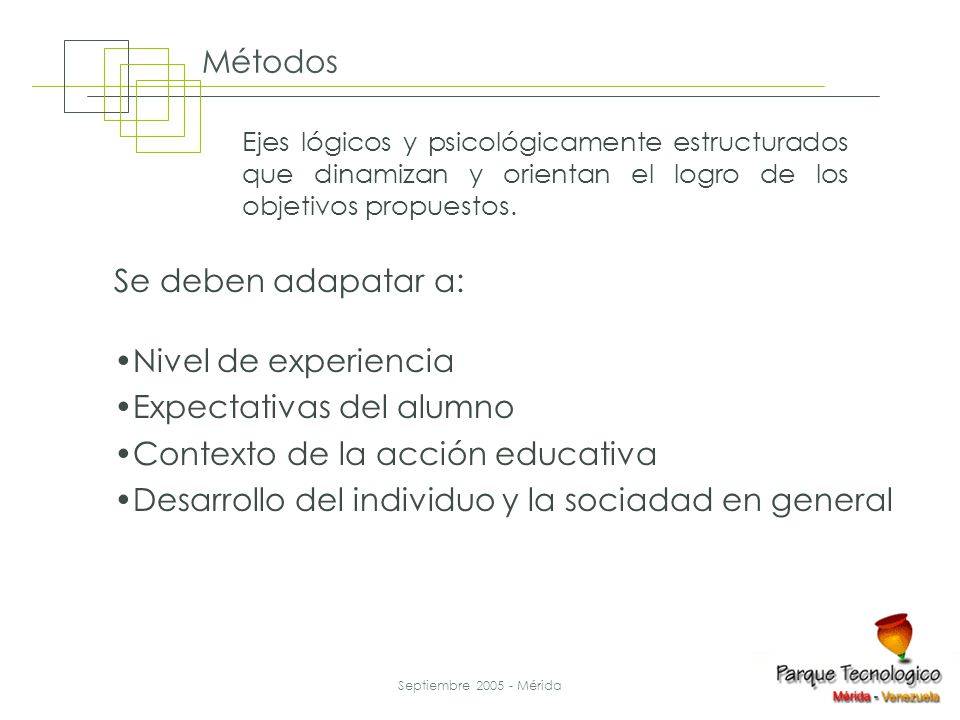 Métodos

Ejes lógicos y psicológicamente estructurados que dinamizan y orientan el logro de los objetivos propuestos.

Se deben adapatar a:

•Nivel de experiencia
•Expectativas del alumno
•Contexto de la acción educativa
•Desarrollo del individuo y la sociadad en general

Septiembre 2005 - Mérida

Parque Tecnologico
Mérida - Venezuela